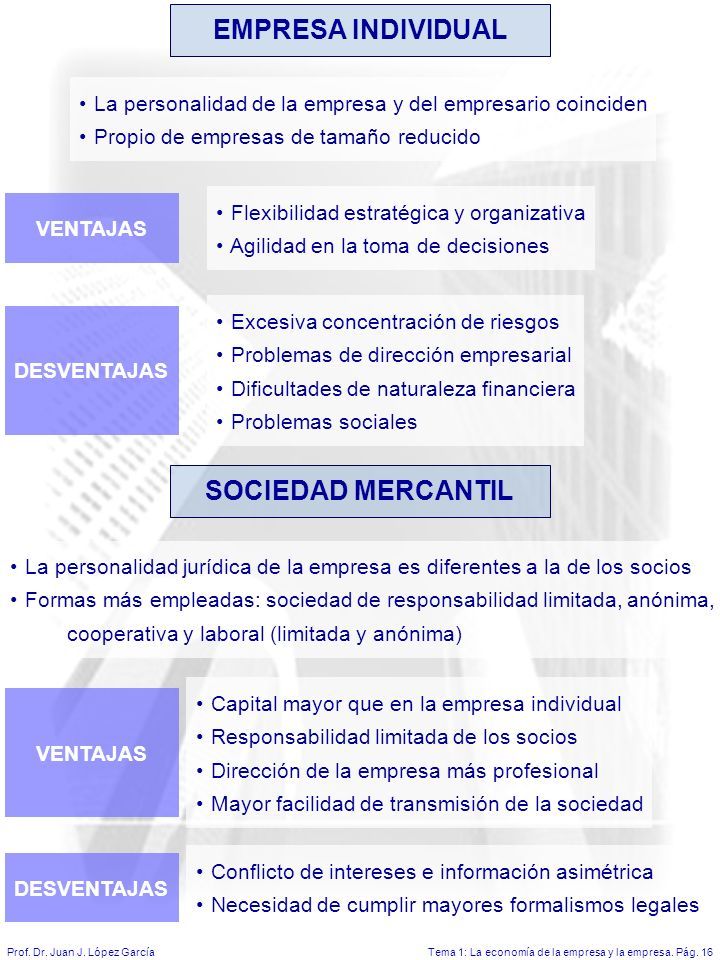 EMPRESA INDIVIDUAL

• La personalidad de la empresa y del empresario coinciden
• Propio de empresas de tamaño reducido

VENTAJAS

• Flexibilidad estratégica y organizativa
• Agilidad en la toma de decisiones

DESVENTAJAS

• Excesiva concentración de riesgos
• Problemas de dirección empresarial
• Dificultades de naturaleza financiera
• Problemas sociales

SOCIEDAD MERCANTIL

• La personalidad jurídica de la empresa es diferentes a la de los socios
• Formas más empleadas: sociedad de responsabilidad limitada, anónima, cooperativa y laboral (limitada y anónima)

VENTAJAS

• Capital mayor que en la empresa individual
• Responsabilidad limitada de los socios
• Dirección de la empresa más profesional
• Mayor facilidad de transmisión de la sociedad

DESVENTAJAS

• Conflicto de intereses e información asimétrica
• Necesidad de cumplir mayores formalismos legales

Prof. Dr. Juan J. López García

Tema 1: La economía de la empresa y la empresa. Pág. 16